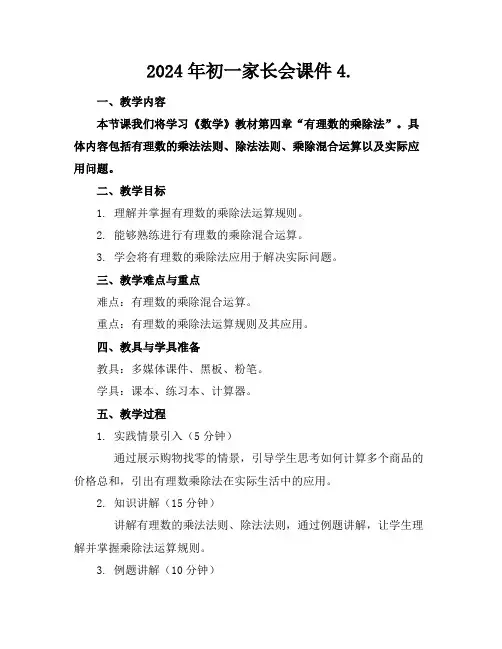 2024年初一家长会课件4.

一、教学内容

本节课我们将学习《数学》教材第四章“有理数的乘除法”。具体内容包括有理数的乘法法则、除法法则、乘除混合运算以及实际应用问题。

二、教学目标

1. 理解并掌握有理数的乘除法运算规则。

2. 能够熟练进行有理数的乘除混合运算。

3. 学会将有理数的乘除法应用于解决实际问题。

三、教学难点与重点

难点：有理数的乘除混合运算。

重点：有理数的乘除法运算规则及其应用。

四、教具与学具准备

教具：多媒体课件、黑板、粉笔。

学具：课本、练习本、计算器。

五、教学过程

1. 实践情景引入（5分钟）

通过展示购物找零的情景，引导学生思考如何计算多个商品的价格总和，引出有理数乘除法在实际生活中的应用。

2. 知识讲解（15分钟）

讲解有理数的乘法法则、除法法则，通过例题讲解，让学生理解并掌握乘除法运算规则。

3. 例题讲解（10分钟）